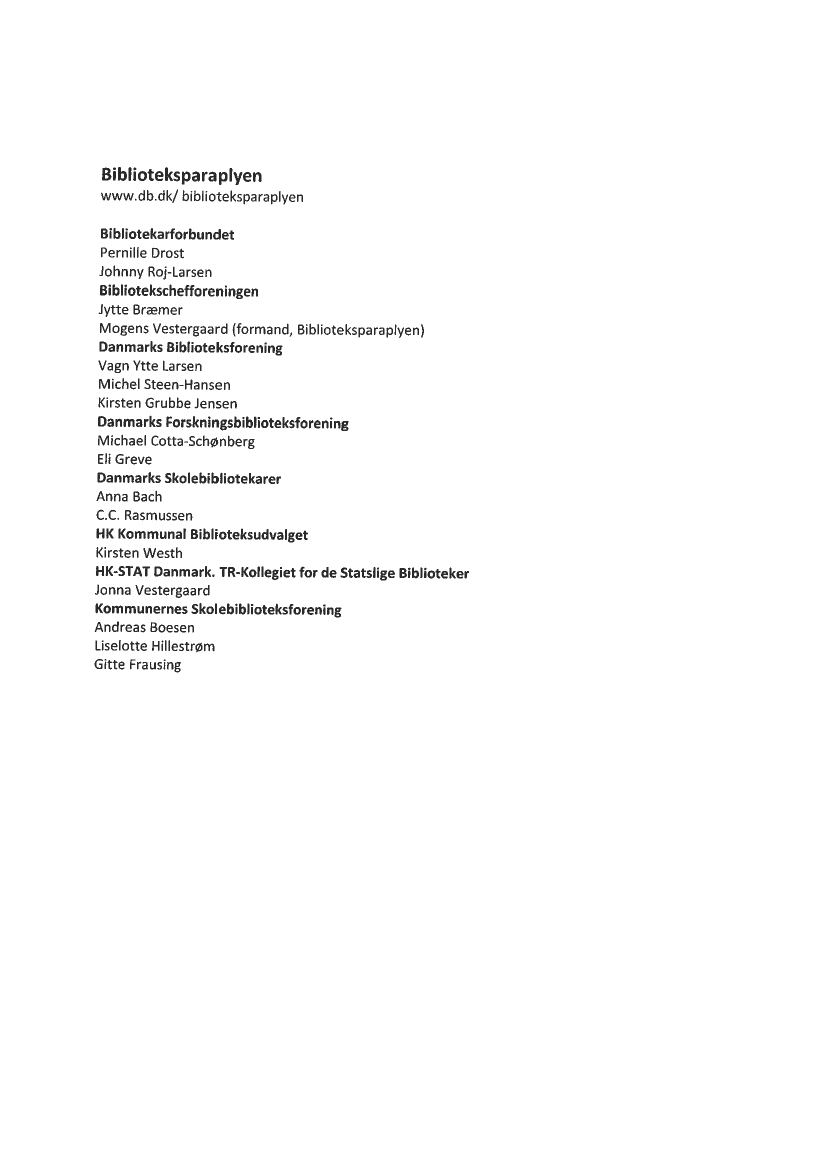 Biblioteksparaplyen
www.db.dk/ biblioteksparaplyen

Bibliotekarforbundet
Pernille Drost
Johnny Roj-Larsen
Bibliotekschefforeningen
Jytte Bræmer
Mogens Vestergaard (formand, Biblioteksparaplyen)
Danmarks Biblioteksforening
Vagn Ytte Larsen
Michel Steen-Hansen
Kirsten Grubbe Jensen
Danmarks Forskningsbiblioteksforening
Michael Cotta-Schønberg
Eli Greve
Danmarks Skolebibliotekarer
Anna Bach
C.C. Rasmussen
HK Kommunal Biblioteksudvalget
Kirsten Westh
HK-STAT Danmark. TR-Kollegiet for de Statslige Biblioteker
Jonna Vestergaard
Kommunernes Skolebiblioteksforening
Andreas Boesen
Liselotte Hillestrøm
Gitte Frausing